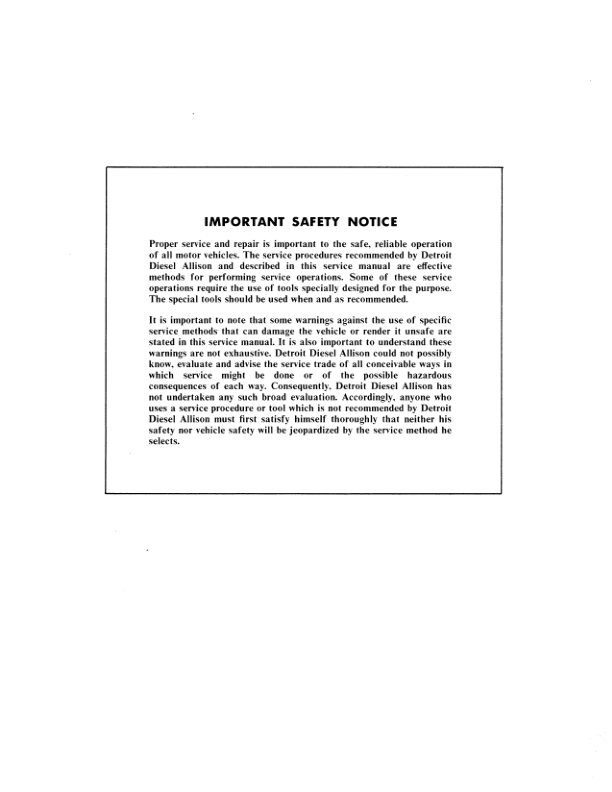 IMPORTANT SAFETY NOTICE

Proper service and repair is important to the safe, reliable operation of all motor vehicles. The service procedures recommended by Detroit Diesel Allison and described in this service manual are effective methods for performing service operations. Some of these service operations require the use of tools specially designed for the purpose. The special tools should be used when and as recommended.

It is important to note that some warnings against the use of specific service methods that can damage the vehicle or render it unsafe are stated in this service manual. It is also important to understand these warnings are not exhaustive. Detroit Diesel Allison could not possibly know, evaluate and advise the service trade of all conceivable ways in which service might be done or of the possible hazardous consequences of each way. Consequently, Detroit Diesel Allison has not undertaken any such broad evaluation. Accordingly, anyone who uses a service procedure or tool which is not recommended by Detroit Diesel Allison must first satisfy himself thoroughly that neither his safety nor vehicle safety will be jeopardized by the service method he selects.